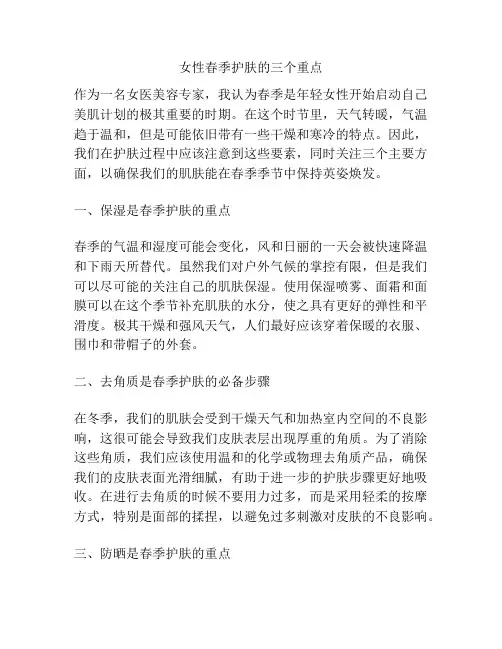 女性春季护肤的三个重点

作为一名女医美容专家，我认为春季是年轻女性开始启动自己美肌计划的极其重要的时期。在这个时节里，天气转暖，气温趋于温和，但是可能依旧带有一些干燥和寒冷的特点。因此，我们在护肤过程中应该注意到这些要素，同时关注三个主要方面，以确保我们的肌肤能在春季季节中保持英姿焕发。

一、保湿是春季护肤的重点

春季的气温和湿度可能会变化，风和日丽的一天会被快速降温和下雨天所替代。虽然我们对户外气候的掌控有限，但是我们可以尽可能的关注自己的肌肤保湿。使用保湿喷雾、面霜和面膜可以在这个季节补充肌肤的水分，使之具有更好的弹性和平滑度。极其干燥和强风天气，人们最好应该穿着保暖的衣服、围巾和带帽子的外套。

二、去角质是春季护肤的必备步骤

在冬季，我们的肌肤会受到干燥天气和加热室内空间的不良影响，这很可能会导致我们皮肤表层出现厚重的角质。为了消除这些角质，我们应该使用温和的化学或物理去角质产品，确保我们的皮肤表面光滑细腻，有助于进一步的护肤步骤更好地吸收。在进行去角质的时候不要用力过多，而是采用轻柔的按摩方式，特别是面部的揉捏，以避免过多刺激对皮肤的不良影响。

三、防晒是春季护肤的重点